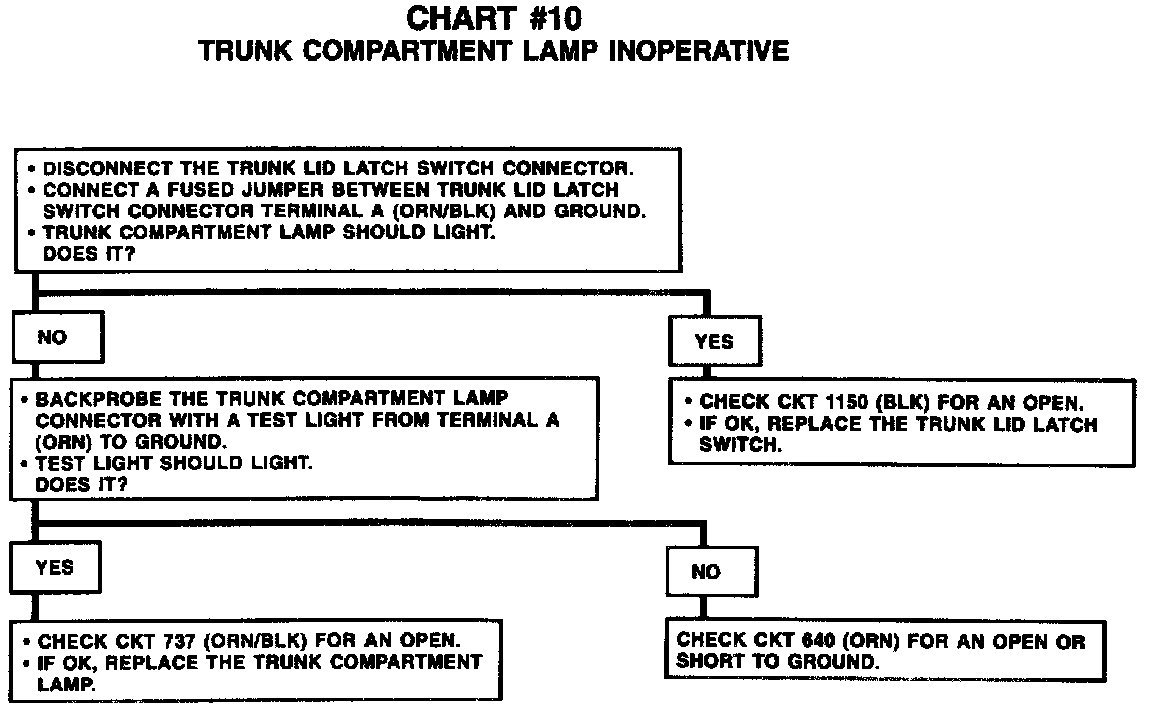 CHART #10
TRUNK COMPARTMENT LAMP INOPERATIVE

• DISCONNECT THE TRUNK LID LATCH SWITCH CONNECTOR.
• CONNECT A FUSED JUMPER BETWEEN TRUNK LID LATCH SWITCH CONNECTOR TERMINAL A (ORN/BLK) AND GROUND.
• TRUNK COMPARTMENT LAMP SHOULD LIGHT.
DOES IT?

NO

• BACKPROBE THE TRUNK COMPARTMENT LAMP CONNECTOR WITH A TEST LIGHT FROM TERMINAL A (ORN) TO GROUND.
• TEST LIGHT SHOULD LIGHT.
DOES IT?

YES

• CHECK CKT 737 (ORN/BLK) FOR AN OPEN.
• IF OK, REPLACE THE TRUNK COMPARTMENT LAMP.

NO

CHECK CKT 640 (ORN) FOR AN OPEN OR SHORT TO GROUND.

YES

• CHECK CKT 1150 (BLK) FOR AN OPEN.
• IF OK, REPLACE THE TRUNK LID LATCH SWITCH.